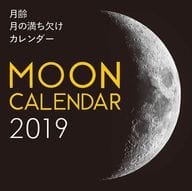 月齢
月の満ち欠け
カレンダー

MOON
CALENDAR
2019